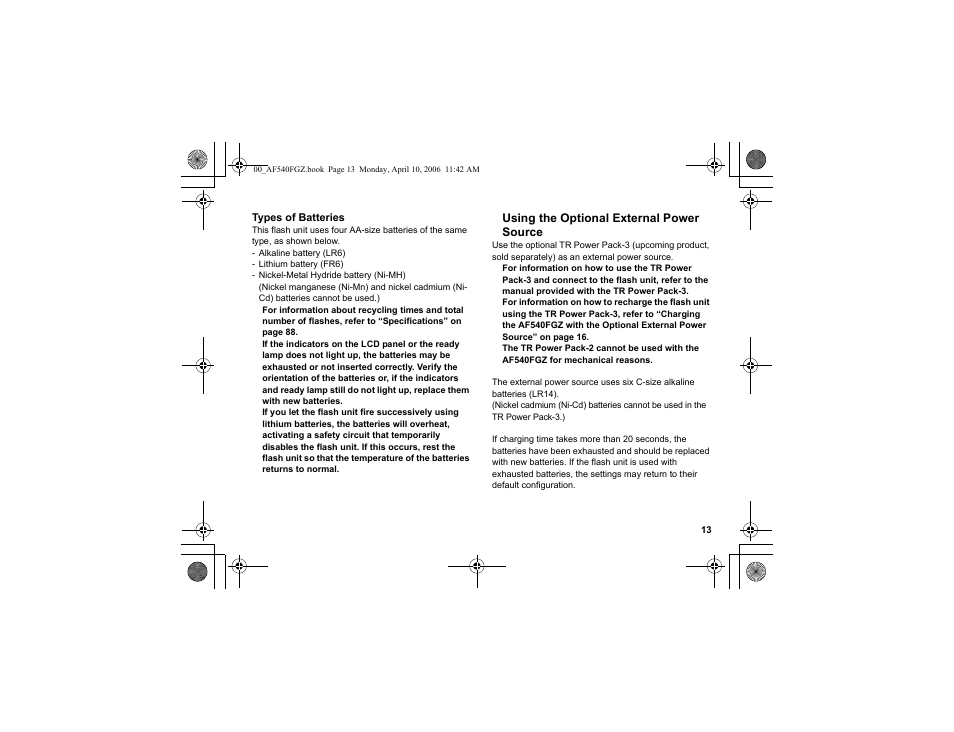 00_AF540FGZ.book Page 13 Monday, April 10, 2006 11:42 AM

Types of Batteries
This flash unit uses four AA-size batteries of the same type, as shown below.
- Alkaline battery (LR6)
- Lithium battery (FR6)
- Nickel-Metal Hydride battery (Ni-MH)
(Nickel manganese (Ni-Mn) and nickel cadmium (Ni-Cd) batteries cannot be used.)

For information about recycling times and total number of flashes, refer to “Specifications” on page 88.
If the indicators on the LCD panel or the ready lamp does not light up, the batteries may be exhausted or not inserted correctly. Verify the orientation of the batteries or, if the indicators and ready lamp still do not light up, replace them with new batteries.
If you let the flash unit fire successively using lithium batteries, the batteries will overheat, activating a safety circuit that temporarily disables the flash unit. If this occurs, rest the flash unit so that the temperature of the batteries returns to normal.

Using the Optional External Power Source
Use the optional TR Power Pack-3 (upcoming product, sold separately) as an external power source.

For information on how to use the TR Power Pack-3 and connect to the flash unit, refer to the manual provided with the TR Power Pack-3.
For information on how to recharge the flash unit using the TR Power Pack-3, refer to “Charging the AF540FGZ with the Optional External Power Source” on page 16.
The TR Power Pack-2 cannot be used with the AF540FGZ for mechanical reasons.

The external power source uses six C-size alkaline batteries (LR14).
(Nickel cadmium (Ni-Cd) batteries cannot be used in the TR Power Pack-3.)

If charging time takes more than 20 seconds, the batteries have been exhausted and should be replaced with new batteries. If the flash unit is used with exhausted batteries, the settings may return to their default configuration.

13